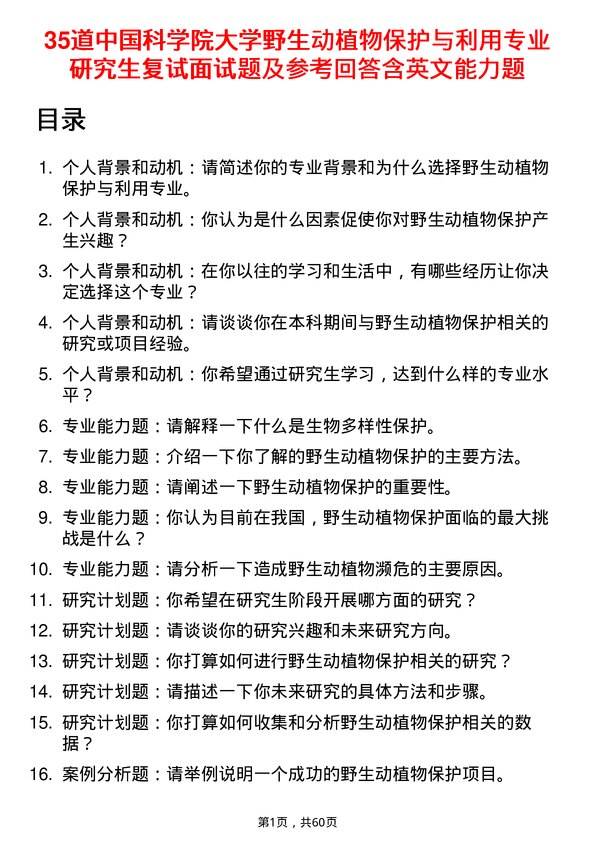 35道中国科学院大学野生动植物保护与利用专业研究生复试面试题及参考回答含英文能力题

目录

1. 个人背景和动机：请简述你的专业背景和为什么选择野生动植物保护与利用专业。
2. 个人背景和动机：你认为是什么因素促使你对野生动植物保护产生兴趣？
3. 个人背景和动机：在你以往的学习和生活中，有哪些经历让你决定选择这个专业？
4. 个人背景和动机：请谈谈你在本科期间与野生动植物保护相关的研究或项目经验。
5. 个人背景和动机：你希望通过研究生学习，达到什么样的专业水平？
6. 专业能力题：请解释一下什么是生物多样性保护。
7. 专业能力题：介绍一下你了解的野生动植物保护的主要方法。
8. 专业能力题：请阐述一下野生动植物保护的重要性。
9. 专业能力题：你认为目前在我国，野生动植物保护面临的最大挑战是什么？
10. 专业能力题：请分析一下造成野生动植物濒危的主要原因。
11. 研究计划题：你希望在研究生阶段开展哪方面的研究？
12. 研究计划题：请谈谈你的研究兴趣和未来研究方向。
13. 研究计划题：你打算如何进行野生动植物保护相关的研究？
14. 研究计划题：请描述一下你未来研究的具体方法和步骤。
15. 研究计划题：你打算如何收集和分析野生动植物保护相关的数据？
16. 案例分析题：请举例说明一个成功的野生动植物保护项目。

第1页，共60页